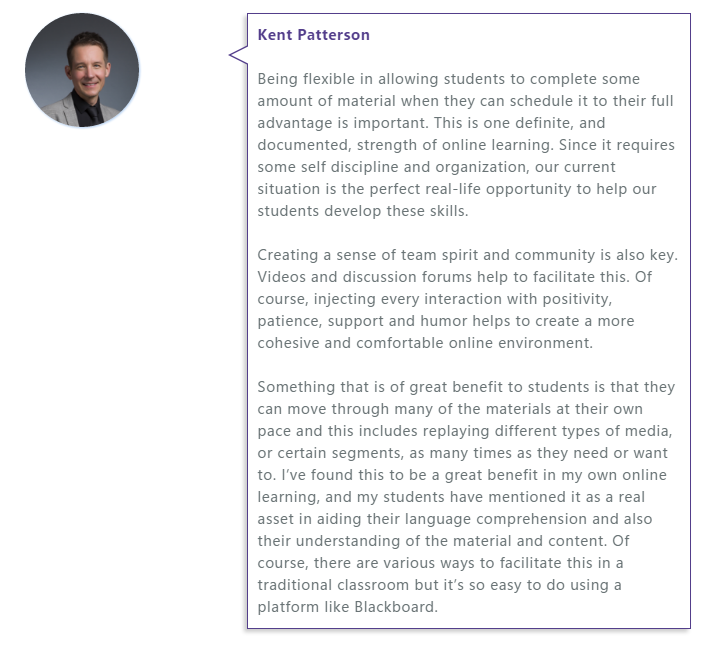 Kent Patterson

Being flexible in allowing students to complete some amount of material when they can schedule it to their full advantage is important. This is one definite, and documented, strength of online learning. Since it requires some self discipline and organization, our current situation is the perfect real-life opportunity to help our students develop these skills.

Creating a sense of team spirit and community is also key. Videos and discussion forums help to facilitate this. Of course, injecting every interaction with positivity, patience, support and humor helps to create a more cohesive and comfortable online environment.

Something that is of great benefit to students is that they can move through many of the materials at their own pace and this includes replaying different types of media, or certain segments, as many times as they need or want to. I've found this to be a great benefit in my own online learning, and my students have mentioned it as a real asset in aiding their language comprehension and also their understanding of the material and content. Of course, there are various ways to facilitate this in a traditional classroom but it's so easy to do using a platform like Blackboard.